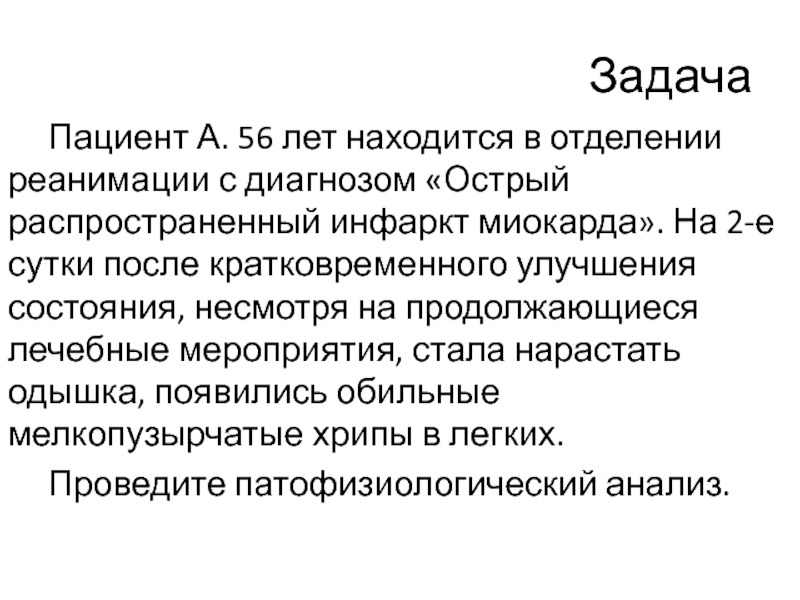 Задача

Пациент А. 56 лет находится в отделении реанимации с диагнозом «Острый распространенный инфаркт миокарда». На 2-е сутки после кратковременного улучшения состояния, несмотря на продолжающиеся лечебные мероприятия, стала нарастать одышка, появились обильные мелкопузырчатые хрипы в легких.

Проведите патофизиологический анализ.